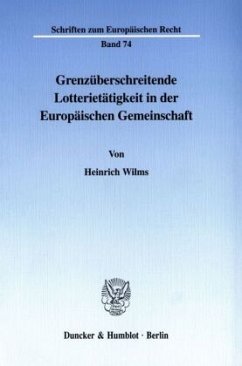 Schriften zum Europäischen Recht

Band 74

Grenzüberschreitende Lotterietätigkeit in der Europäischen Gemeinschaft

Von

Heinrich Wilms

Duncker & Humblot · Berlin